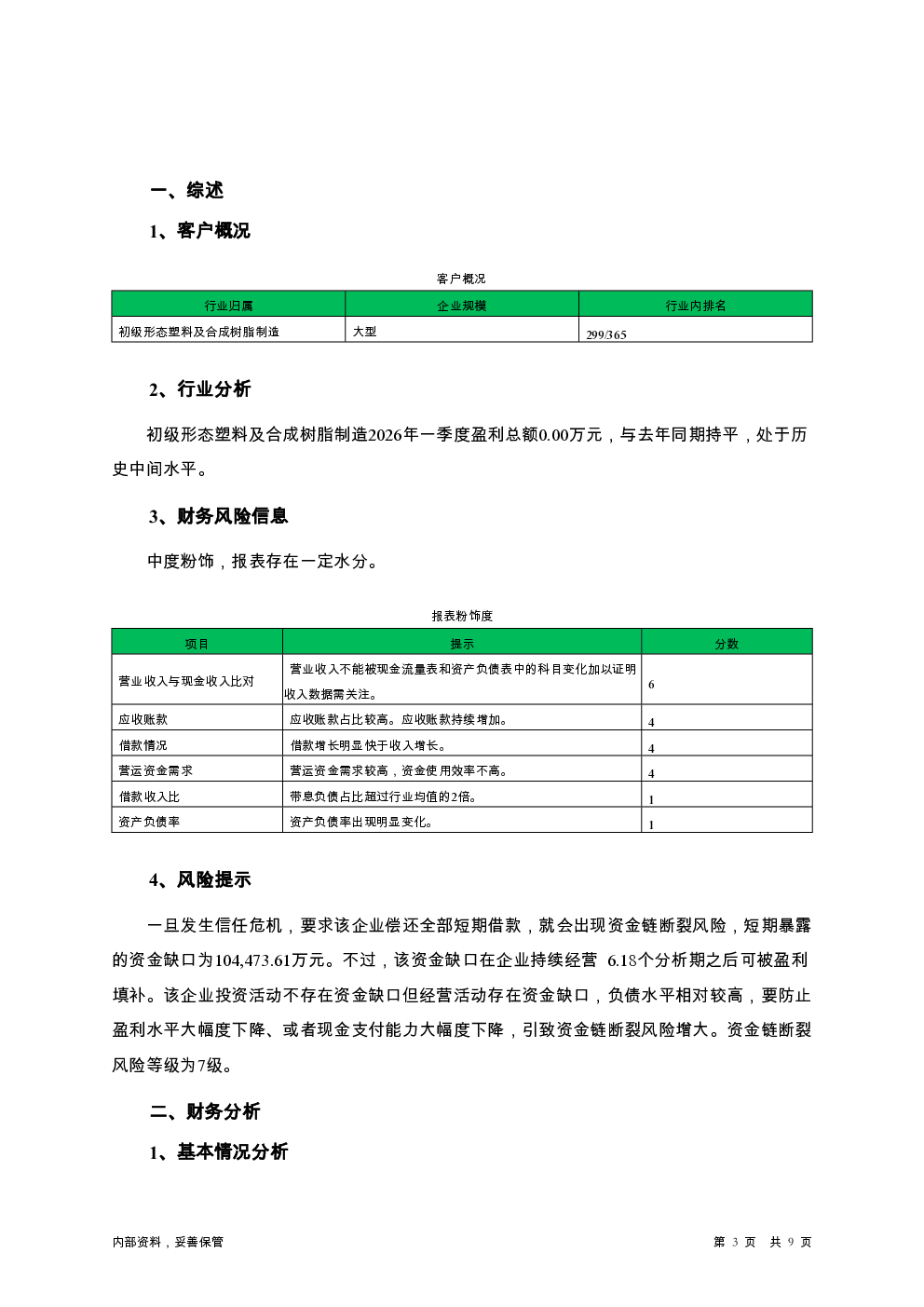 一、综述

1、客户概况

客户概况

| 行业归属 | 企业规模 | 行业内排名 |
|---|---|---|
| 初级形态塑料及合成树脂制造 | 大型 | 299/365 |

2、行业分析

初级形态塑料及合成树脂制造2026年一季度盈利总额0.00万元，与去年同期持平，处于历史中间水平。

3、财务风险信息

中度粉饰，报表存在一定水分。

报表粉饰度

| 项目 | 提示 | 分数 |
|---|---|---|
| 营业收入与现金收入比对 | 营业收入不能被现金流量表和资产负债表中的科目变化加以证明收入数据需关注。 | 6 |
| 应收账款 | 应收账款占比较高。应收账款持续增加。 | 4 |
| 借款情况 | 借款增长明显快于收入增长。 | 4 |
| 营运资金需求 | 营运资金需求较高，资金使用效率不高。 | 4 |
| 借款收入比 | 带息负债占比超过行业均值的2倍。 | 1 |
| 资产负债率 | 资产负债率出现明显变化。 | 1 |

4、风险提示

一旦发生信任危机，要求该企业偿还全部短期借款，就会出现资金链断裂风险，短期暴露的资金缺口为104,473.61万元。不过，该资金缺口在企业持续经营 6.18个分析期之后可被盈利填补。该企业投资活动不存在资金缺口但经营活动存在资金缺口，负债水平相对较高，要防止盈利水平大幅度下降、或者现金支付能力大幅度下降，引致资金链断裂风险增大。资金链断裂风险等级为7级。

二、财务分析

1、基本情况分析

内部资料，妥善保管

第 3 页 共 9 页